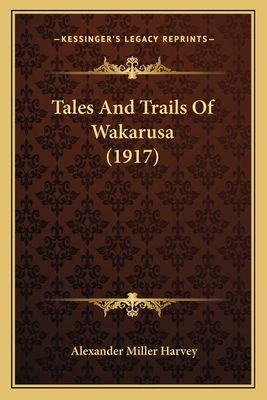 —KESSINGER'S LEGACY REPRINTS—

Tales And Trails Of Wakarusa (1917)

Alexander Miller Harvey